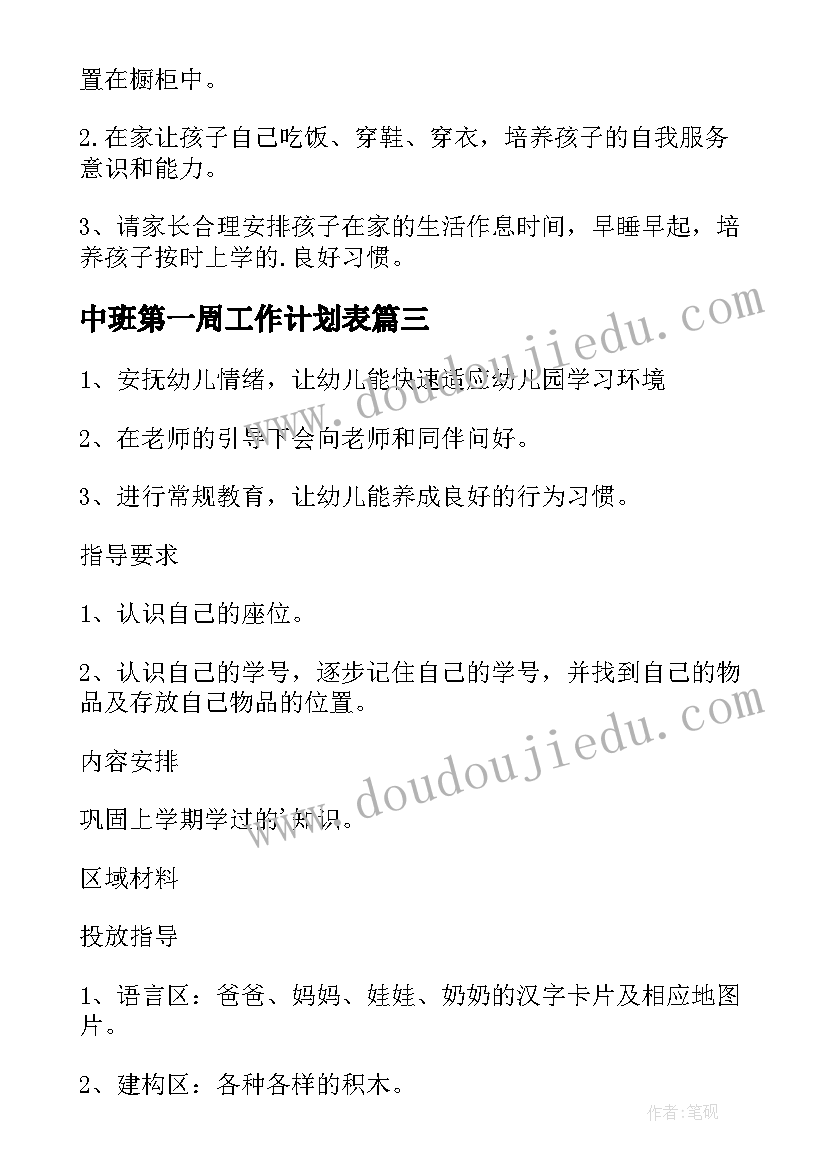 置在橱柜中。

2.在家让孩子自己吃饭、穿鞋、穿衣，培养孩子的自我服务意识和能力。

3、请家长合理安排孩子在家的生活作息时间，早睡早起，培养孩子按时上学的.良好习惯。

中班第一周工作计划表篇三

1、安抚幼儿情绪，让幼儿能快速适应幼儿园学习环境

2、在老师的引导下会向老师和同伴问好。

3、进行常规教育，让幼儿能养成良好的行为习惯。

指导要求

1、认识自己的座位。

2、认识自己的学号，逐步记住自己的学号，并找到自己的物品及存放自己物品的位置。

内容安排

巩固上学期学过的'知识。

区域材料

投放指导

1、语言区：爸爸、妈妈、娃娃、奶奶的汉字卡片及相应地图片。

2、建构区：各种各样的积木。

www.doudoujiedu.com

www.doudoujiedu.com

作者:笔砚